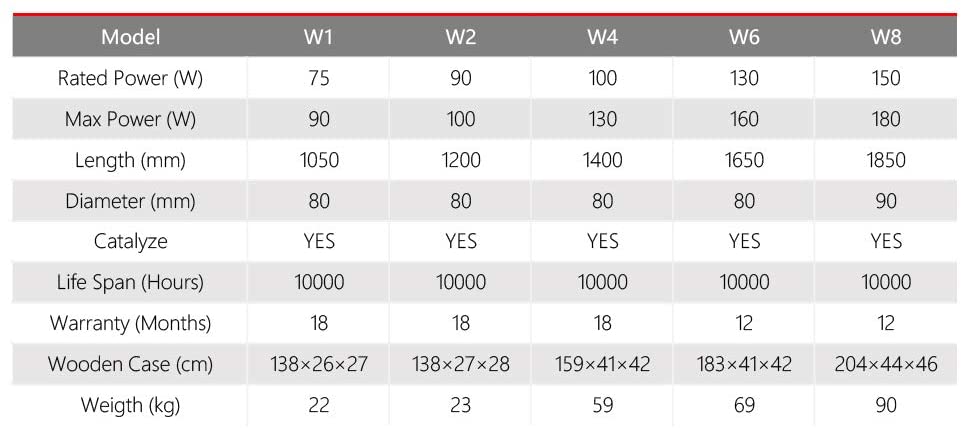 | Model | W1 | W2 | W4 | W6 | W8 |
|---|---|---|---|---|---|
| Rated Power (W) | 75 | 90 | 100 | 130 | 150 |
| Max Power (W) | 90 | 100 | 130 | 160 | 180 |
| Length (mm) | 1050 | 1200 | 1400 | 1650 | 1850 |
| Diameter (mm) | 80 | 80 | 80 | 80 | 90 |
| Catalyze | YES | YES | YES | YES | YES |
| Life Span (Hours) | 10000 | 10000 | 10000 | 10000 | 10000 |
| Warranty (Months) | 18 | 18 | 18 | 12 | 12 |
| Wooden Case (cm) | 138×26×27 | 138×27×28 | 159×41×42 | 183×41×42 | 204×44×46 |
| Weigth (kg) | 22 | 23 | 59 | 69 | 90 |